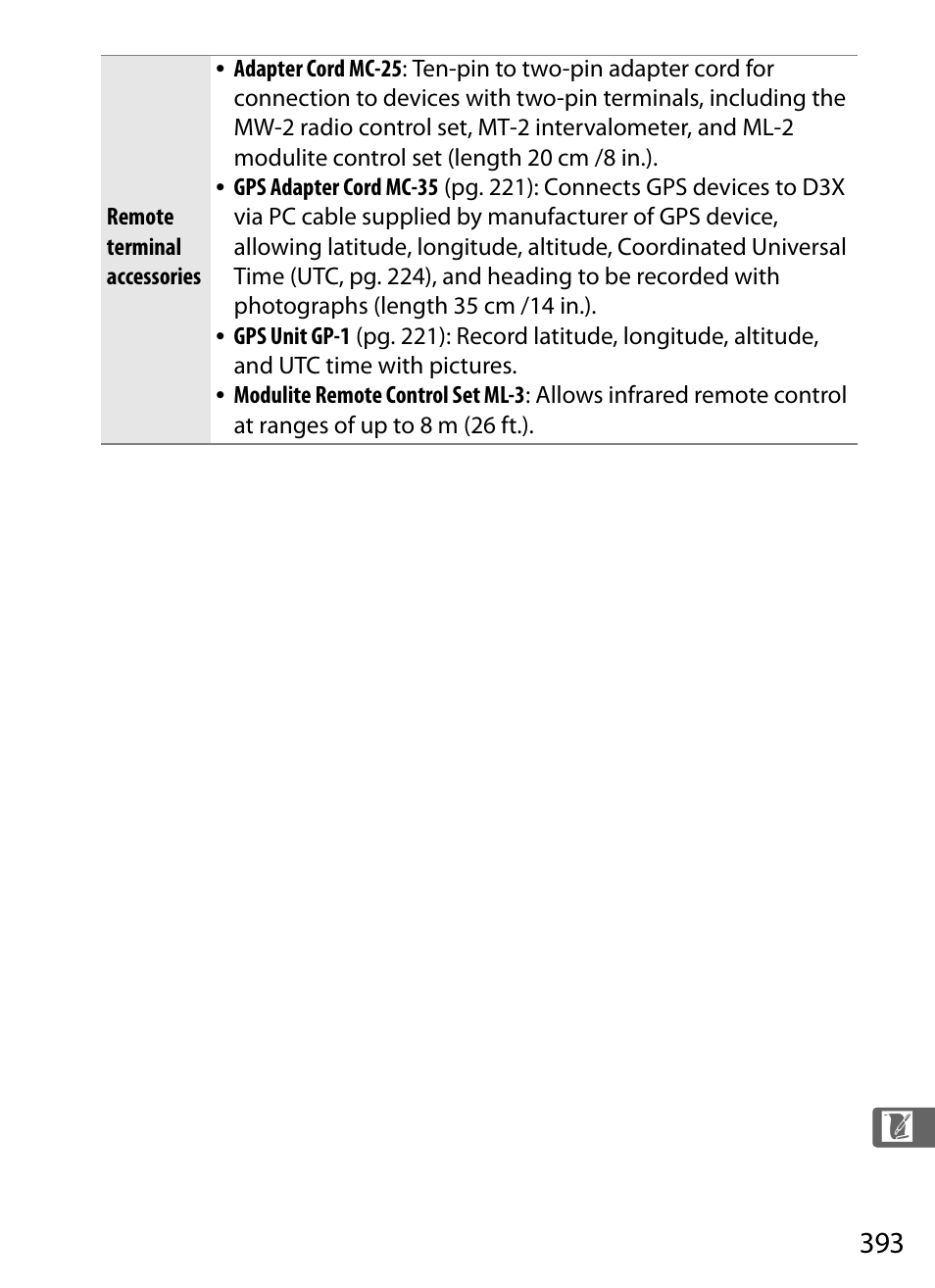 | Remote terminal accessories | • Adapter Cord MC-25: Ten-pin to two-pin adapter cord for connection to devices with two-pin terminals, including the MW-2 radio control set, MT-2 intervalometer, and ML-2 modulite control set (length 20 cm /8 in.). • GPS Adapter Cord MC-35 (pg. 221): Connects GPS devices to D3X via PC cable supplied by manufacturer of GPS device, allowing latitude, longitude, altitude, Coordinated Universal Time (UTC, pg. 224), and heading to be recorded with photographs (length 35 cm /14 in.). • GPS Unit GP-1 (pg. 221): Record latitude, longitude, altitude, and UTC time with pictures. • Modulite Remote Control Set ML-3: Allows infrared remote control at ranges of up to 8 m (26 ft.). |
|---|---|

393